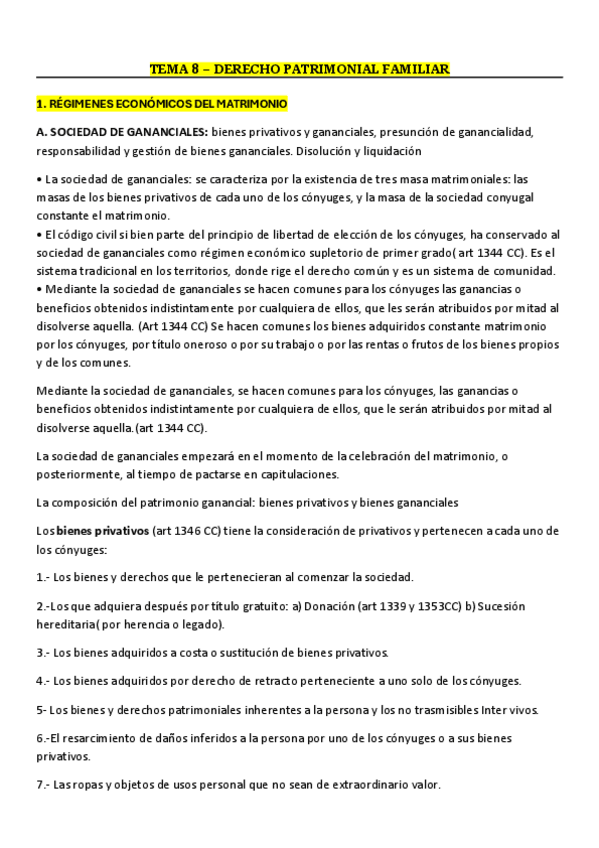 TEMA 8 – DERECHO PATRIMONIAL FAMILIAR

1. RÉGIMENES ECONÓMICOS DEL MATRIMONIO

A. SOCIEDAD DE GANANCIALES: bienes privativos y gananciales, presunción de ganancialidad, responsabilidad y gestión de bienes gananciales. Disolución y liquidación

• La sociedad de gananciales: se caracteriza por la existencia de tres masa matrimoniales: las masas de los bienes privativos de cada uno de los cónyuges, y la masa de la sociedad conyugal constante el matrimonio.
• El código civil si bien parte del principio de libertad de elección de los cónyuges, ha conservado al sociedad de gananciales como régimen económico supletorio de primer grado( art 1344 CC). Es el sistema tradicional en los territorios, donde rige el derecho común y es un sistema de comunidad.
• Mediante la sociedad de gananciales se hacen comunes para los cónyuges las ganancias o beneficios obtenidos indistintamente por cualquiera de ellos, que les serán atribuidos por mitad al disolverse aquella. (Art 1344 CC) Se hacen comunes los bienes adquiridos constante matrimonio por los cónyuges, por título oneroso o por su trabajo o por las rentas o frutos de los bienes propios y de los comunes.

Mediante la sociedad de gananciales, se hacen comunes para los cónyuges, las ganancias o beneficios obtenidos indistintamente por cualquiera de ellos, que le serán atribuidos por mitad al disolverse aquella.(art 1344 CC).

La sociedad de gananciales empezará en el momento de la celebración del matrimonio, o posteriormente, al tiempo de pactarse en capitulaciones.

La composición del patrimonio ganancial: bienes privativos y bienes gananciales

Los bienes privativos (art 1346 CC) tiene la consideración de privativos y pertenecen a cada uno de los cónyuges:

1.- Los bienes y derechos que le pertenecieran al comenzar la sociedad.

2.-Los que adquiera después por título gratuito: a) Donación (art 1339 y 1353CC) b) Sucesión hereditaria( por herencia o legado).

3.- Los bienes adquiridos a costa o sustitución de bienes privativos.

4.- Los bienes adquiridos por derecho de retracto perteneciente a uno solo de los cónyuges.

5- Los bienes y derechos patrimoniales inherentes a la persona y los no trasmisibles Inter vivos.

6.-El resarcimiento de daños inferidos a la persona por uno de los cónyuges o a sus bienes privativos.

7.- Las ropas y objetos de usos personal que no sean de extraordinario valor.